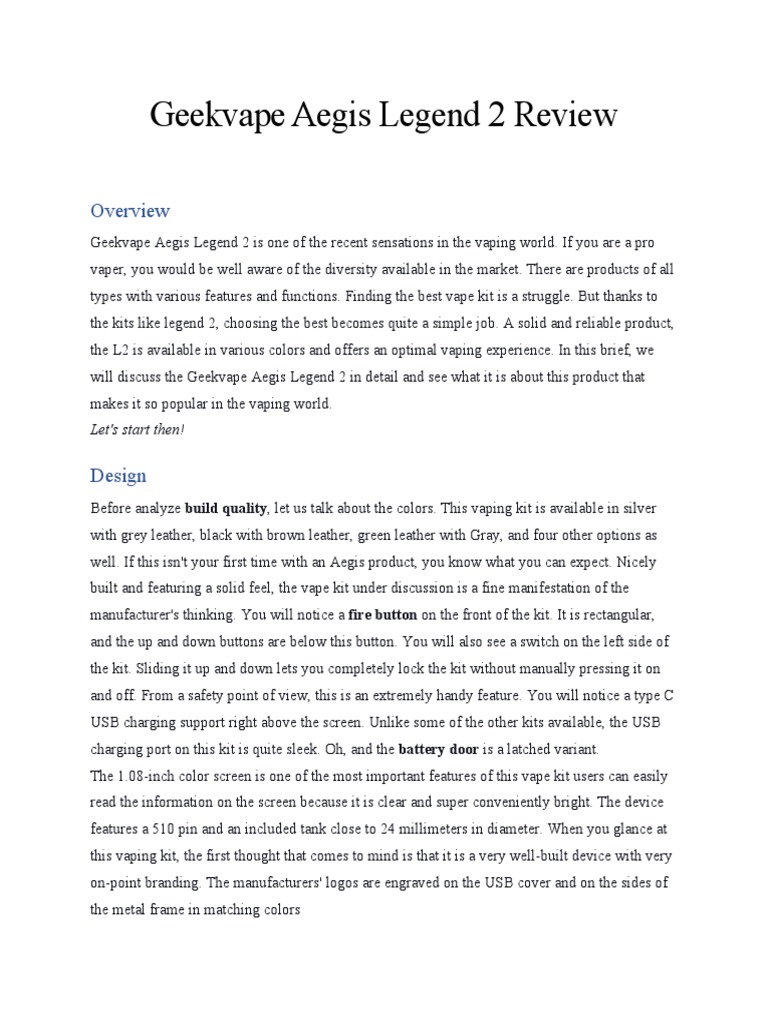 Geekvape Aegis Legend 2 Review

Overview

Geekvape Aegis Legend 2 is one of the recent sensations in the vaping world. If you are a pro vaper, you would be well aware of the diversity available in the market. There are products of all types with various features and functions. Finding the best vape kit is a struggle. But thanks to the kits like legend 2, choosing the best becomes quite a simple job. A solid and reliable product, the L2 is available in various colors and offers an optimal vaping experience. In this brief, we will discuss the Geekvape Aegis Legend 2 in detail and see what it is about this product that makes it so popular in the vaping world.
Let's start then!

Design

Before analyze build quality, let us talk about the colors. This vaping kit is available in silver with grey leather, black with brown leather, green leather with Gray, and four other options as well. If this isn't your first time with an Aegis product, you know what you can expect. Nicely built and featuring a solid feel, the vape kit under discussion is a fine manifestation of the manufacturer's thinking. You will notice a fire button on the front of the kit. It is rectangular, and the up and down buttons are below this button. You will also see a switch on the left side of the kit. Sliding it up and down lets you completely lock the kit without manually pressing it on and off. From a safety point of view, this is an extremely handy feature. You will notice a type C USB charging support right above the screen. Unlike some of the other kits available, the USB charging port on this kit is quite sleek. Oh, and the battery door is a latched variant.
The 1.08-inch color screen is one of the most important features of this vape kit users can easily read the information on the screen because it is clear and super conveniently bright. The device features a 510 pin and an included tank close to 24 millimeters in diameter. When you glance at this vaping kit, the first thought that comes to mind is that it is a very well-built device with very on-point branding. The manufacturers' logos are engraved on the USB cover and on the sides of the metal frame in matching colors